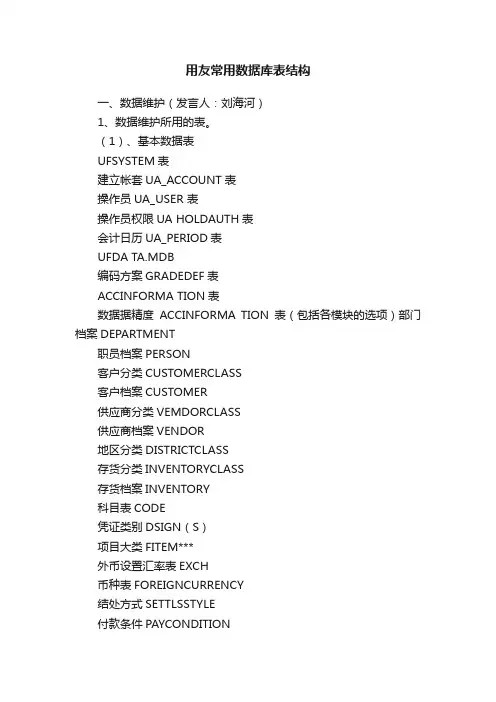 用友常用数据库表结构

一、数据维护（发言人：刘海河）

1、数据维护所用的表。

（1）、基本数据表

UFSYSTEM 表

建立帐套 UA_ACCOUNT 表

操作员 UA_USER 表

操作员权限 UA HOLDAUTH 表

会计日历 UA_PERIOD 表

UFDA TA.MDB

编码方案 GRADEDEF 表

ACCINFORMA TION 表

数据据精度 ACCINFORMA TION 表（包括各模块的选项）部门档案 DEPARTMENT

职员档案 PERSON

客户分类 CUSTOMERCLASS

客户档案 CUSTOMER

供应商分类 VEMDORCLASS

供应商档案 VENDOR

地区分类 DISTRICTCLASS

存货分类 INVENTORYCLASS

存货档案 INVENTORY

科目表 CODE

凭证类别 DSIGN（S）

项目大类 FITEM***

外币设置汇率表 EXCH

币种表 FOREIGNCURRENCY

结处方式 SETTLSSTYLE

付款条件 PAYCONDITION